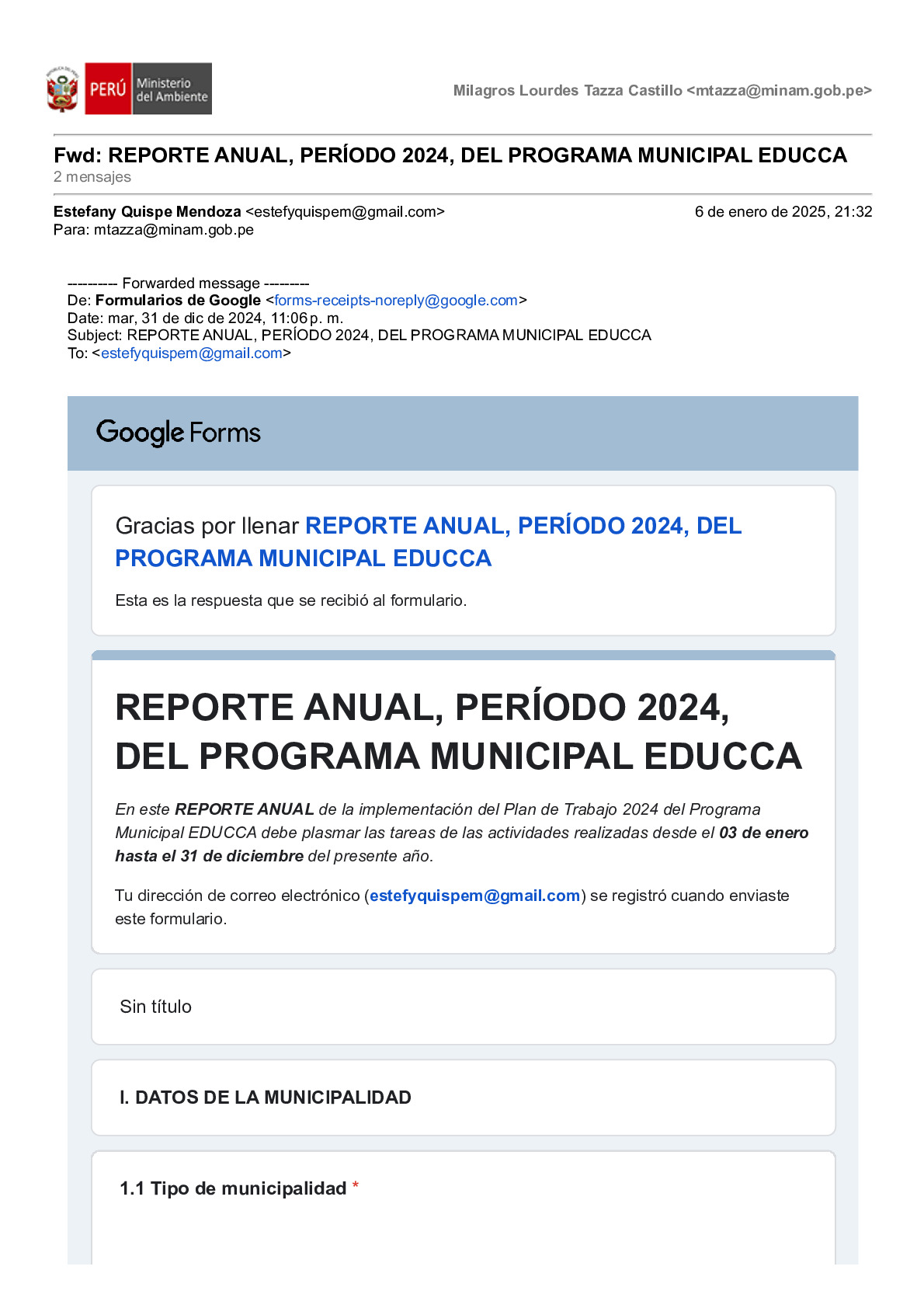 PERÚ Ministerio del Ambiente

Milagros Lourdes Tazza Castillo <mtazza@minam.gob.pe>

Fwd: REPORTE ANUAL, PERÍODO 2024, DEL PROGRAMA MUNICIPAL EDUCCA
2 mensajes

Estefany Quispe Mendoza <estefyquispem@gmail.com>
6 de enero de 2025, 21:32
Para: mtazza@minam.gob.pe

--------- Forwarded message --------
De: Formularios de Google <forms-receipts-noreply@google.com>
Date: mar, 31 de dic de 2024, 11:06 p. m.
Subject: REPORTE ANUAL, PERÍODO 2024, DEL PROGRAMA MUNICIPAL EDUCCA
To: <estefyquispem@gmail.com>

Google Forms

Gracias por llenar REPORTE ANUAL, PERÍODO 2024, DEL PROGRAMA MUNICIPAL EDUCCA

Esta es la respuesta que se recibió al formulario.

REPORTE ANUAL, PERÍODO 2024, DEL PROGRAMA MUNICIPAL EDUCCA

En este REPORTE ANUAL de la implementación del Plan de Trabajo 2024 del Programa Municipal EDUCCA debe plasmar las tareas de las actividades realizadas desde el 03 de enero hasta el 31 de diciembre del presente año.

Tu dirección de correo electrónico (estefyquispem@gmail.com) se registró cuando enviaste este formulario.

Sin título

I. DATOS DE LA MUNICIPALIDAD

1.1 Tipo de municipalidad *